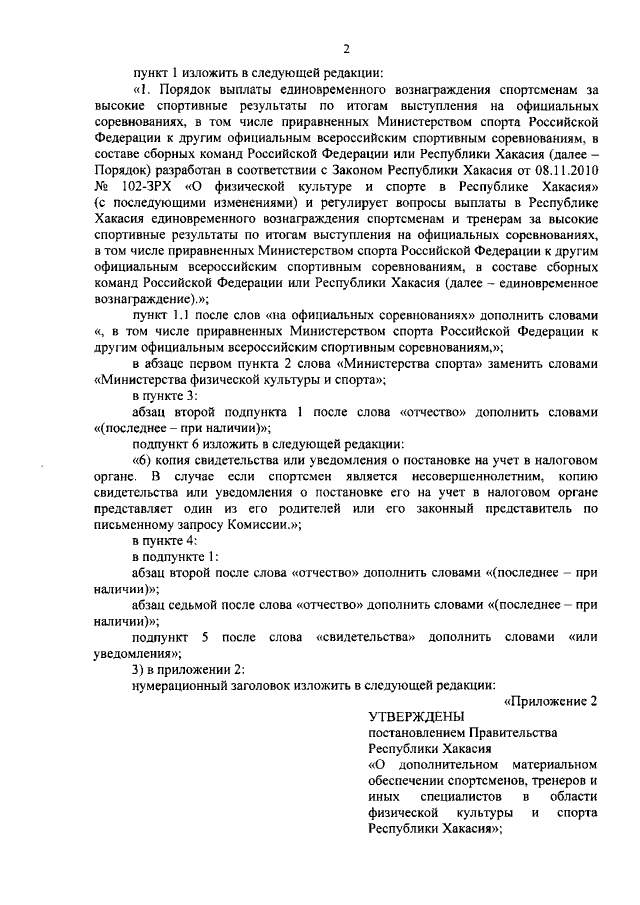 2

пункт 1 изложить в следующей редакции:

«1. Порядок выплаты единовременного вознаграждения спортсменам за высокие спортивные результаты по итогам выступления на официальных соревнованиях, в том числе приравненных Министерством спорта Российской Федерации к другим официальным всероссийским спортивным соревнованиям, в составе сборных команд Российской Федерации или Республики Хакасия (далее – Порядок) разработан в соответствии с Законом Республики Хакасия от 08.11.2010 № 102-ЗРХ «О физической культуре и спорте в Республике Хакасия» (с последующими изменениями) и регулирует вопросы выплаты в Республике Хакасия единовременного вознаграждения спортсменам и тренерам за высокие спортивные результаты по итогам выступления на официальных соревнованиях, в том числе приравненных Министерством спорта Российской Федерации к другим официальным всероссийским спортивным соревнованиям, в составе сборных команд Российской Федерации или Республики Хакасия (далее – единовременное вознаграждение).»;

пункт 1.1 после слов «на официальных соревнованиях» дополнить словами «, в том числе приравненных Министерством спорта Российской Федерации к другим официальным всероссийским спортивным соревнованиям,»;

в абзаце первом пункта 2 слова «Министерства спорта» заменить словами «Министерства физической культуры и спорта»;

в пункте 3:

абзац второй подпункта 1 после слова «отчество» дополнить словами «(последнее – при наличии)»;

подпункт 6 изложить в следующей редакции:

«6) копия свидетельства или уведомления о постановке на учет в налоговом органе. В случае если спортсмен является несовершеннолетним, копию свидетельства или уведомления о постановке его на учет в налоговом органе представляет один из его родителей или его законный представитель по письменному запросу Комиссии.»;

в пункте 4:

в подпункте 1:

абзац второй после слова «отчество» дополнить словами «(последнее – при наличии)»;

абзац седьмой после слова «отчество» дополнить словами «(последнее – при наличии)»;

подпункт 5 после слова «свидетельства» дополнить словами «или уведомления»;

3) в приложении 2:

нумерационный заголовок изложить в следующей редакции:

«Приложение 2

УТВЕРЖДЕНЫ
постановлением Правительства Республики Хакасия
«О дополнительном материальном обеспечении спортсменов, тренеров и иных специалистов в области физической культуры и спорта Республики Хакасия»;